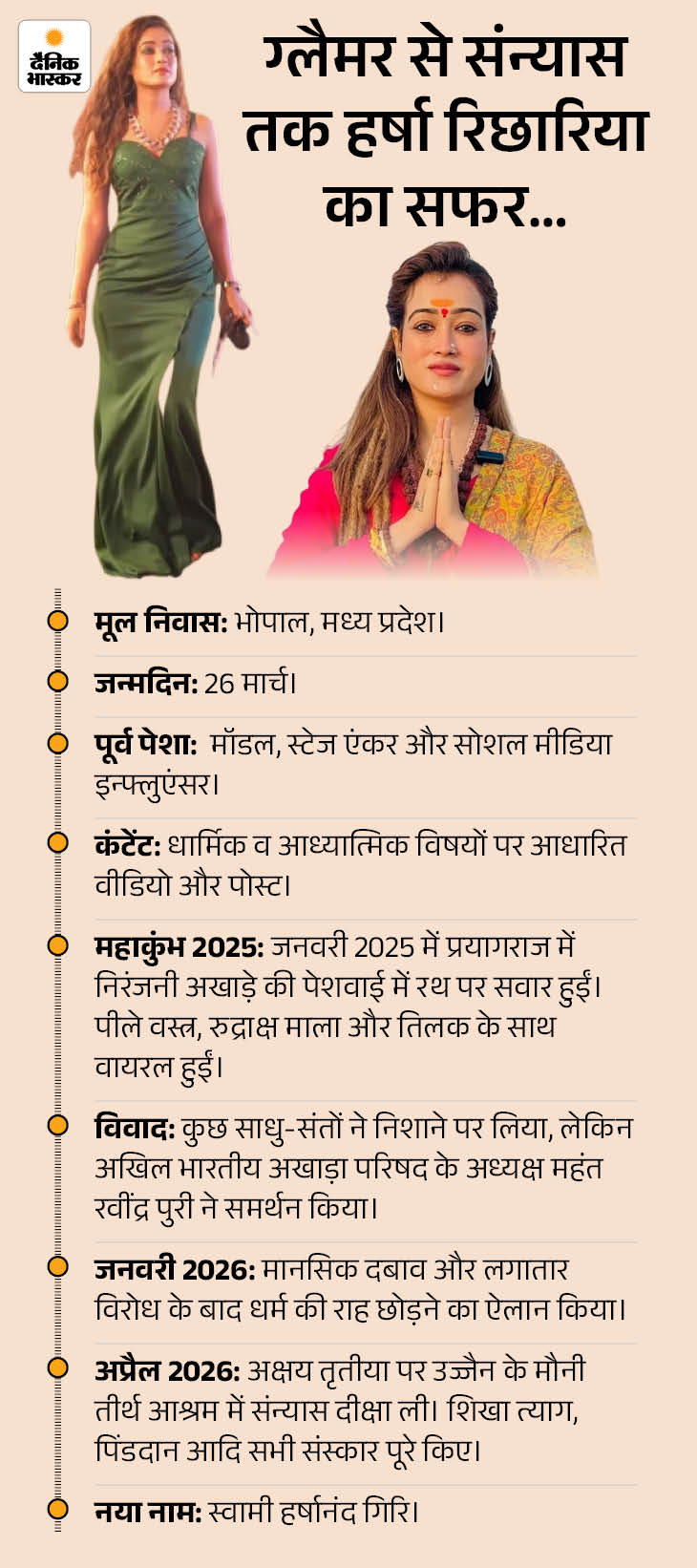 दैनिक भास्कर

ग्लैमर से संन्यास तक हर्षा रिछारिया का सफर...

मूल निवास: भोपाल, मध्य प्रदेश।

जन्मदिन: 26 मार्च।

पूर्व पेशा: मॉडल, स्टेज एंकर और सोशल मीडिया इन्फ्लुएंसर।

कंटेंट: धार्मिक व आध्यात्मिक विषयों पर आधारित वीडियो और पोस्ट।

महाकुंभ 2025: जनवरी 2025 में प्रयागराज में निरंजनी अखाड़े की पेशवाई में रथ पर सवार हुईं। पीले वस्त्र, रुद्राक्ष माला और तिलक के साथ वायरल हुईं।

विवाद: कुछ साधु-संतों ने निशाने पर लिया, लेकिन अखिल भारतीय अखाड़ा परिषद के अध्यक्ष महंत रवींद्र पुरी ने समर्थन किया।

जनवरी 2026: मानसिक दबाव और लगातार विरोध के बाद धर्म की राह छोड़ने का ऐलान किया।

अप्रैल 2026: अक्षय तृतीया पर उज्जैन के मौनी तीर्थ आश्रम में संन्यास दीक्षा ली। शिखा त्याग, पिंडदान आदि सभी संस्कार पूरे किए।

नया नाम: स्वामी हर्षानंद गिरि।